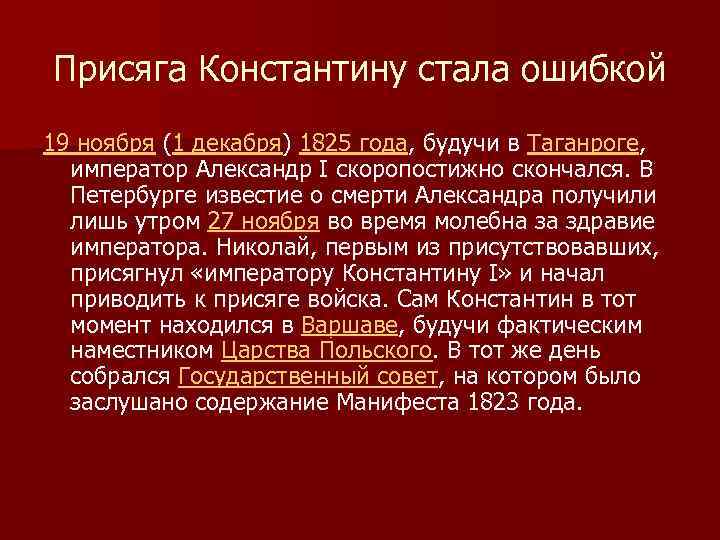 Присяга Константину стала ошибкой

19 ноября (1 декабря) 1825 года, будучи в Таганроге, император Александр I скоропостижно скончался. В Петербурге известие о смерти Александра получили лишь утром 27 ноября во время молебна за здравие императора. Николай, первым из присутствовавших, присягнул «императору Константину I» и начал приводить к присяге войска. Сам Константин в тот момент находился в Варшаве, будучи фактическим наместником Царства Польского. В тот же день собрался Государственный совет, на котором было заслушано содержание Манифеста 1823 года.